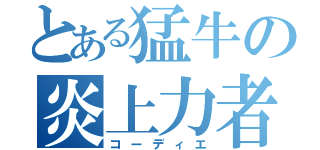 とある猛牛の
炎上力者
コーディエ